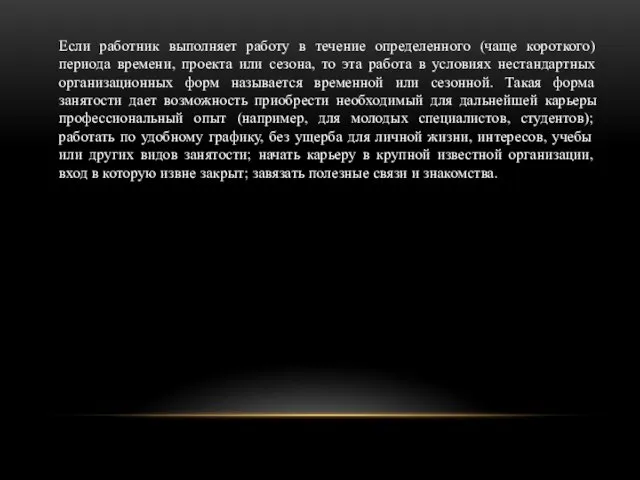 Если работник выполняет работу в течение определенного (чаще короткого) периода времени, проекта или сезона, то эта работа в условиях нестандартных организационных форм называется временной или сезонной. Такая форма занятости дает возможность приобрести необходимый для дальнейшей карьеры профессиональный опыт (например, для молодых специалистов, студентов); работать по удобному графику, без ущерба для личной жизни, интересов, учебы или других видов занятости; начать карьеру в крупной известной организации, вход в которую извне закрыт; завязать полезные связи и знакомства.